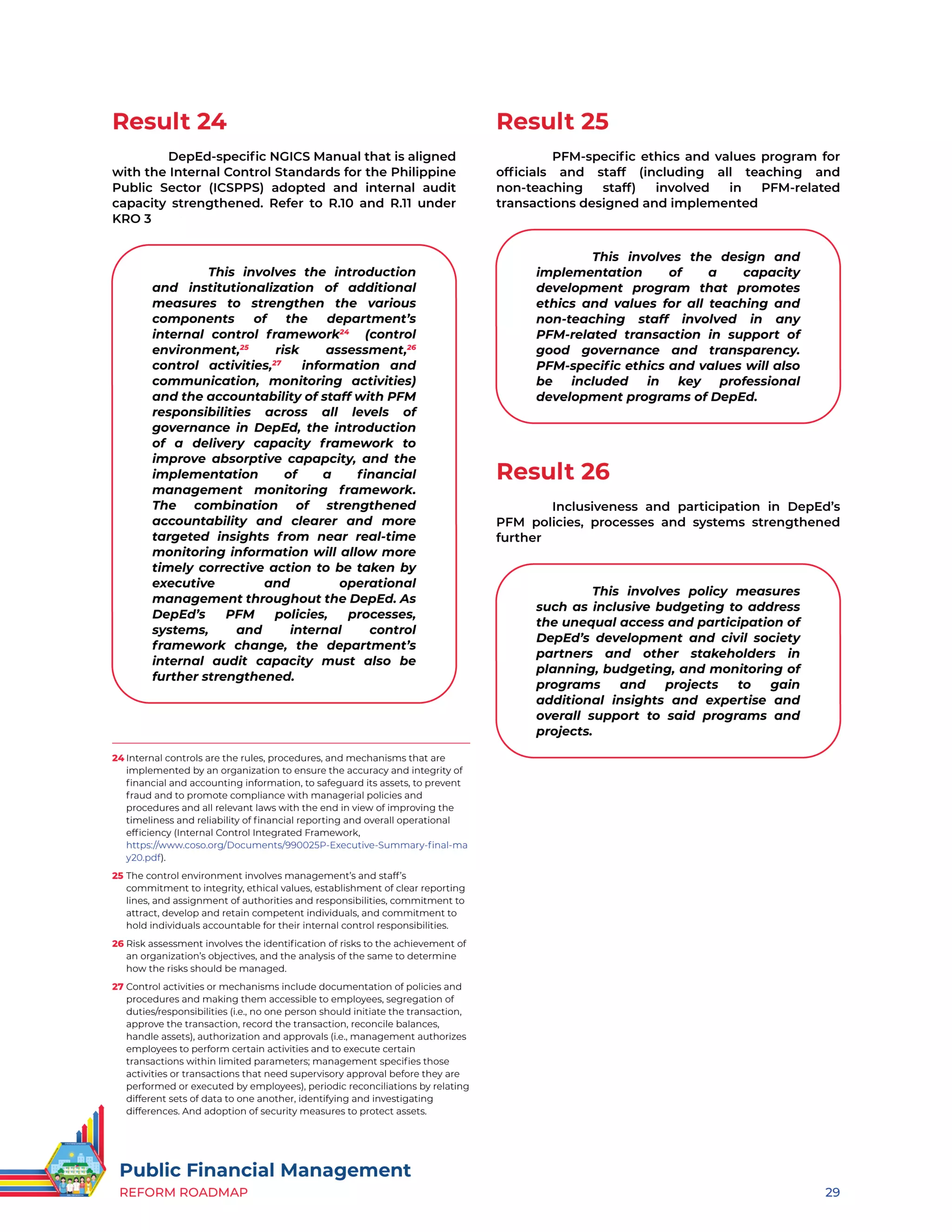 Result 24

DepEd-specific NGICS Manual that is aligned with the Internal Control Standards for the Philippine Public Sector (ICSPPS) adopted and internal audit capacity strengthened. Refer to R.10 and R.11 under KRO 3

This involves the introduction and institutionalization of additional measures to strengthen the various components of the department's internal control framework$^{24}$ (control environment,$^{25}$ risk assessment,$^{26}$ control activities,$^{27}$ information and communication, monitoring activities) and the accountability of staff with PFM responsibilities across all levels of governance in DepEd, the introduction of a delivery capacity framework to improve absorptive capapcity, and the implementation of a financial management monitoring framework. The combination of strengthened accountability and clearer and more targeted insights from near real-time monitoring information will allow more timely corrective action to be taken by executive and operational management throughout the DepEd. As DepEd's PFM policies, processes, systems, and internal control framework change, the department's internal audit capacity must also be further strengthened.

24 Internal controls are the rules, procedures, and mechanisms that are implemented by an organization to ensure the accuracy and integrity of financial and accounting information, to safeguard its assets, to prevent fraud and to promote compliance with managerial policies and procedures and all relevant laws with the end in view of improving the timeliness and reliability of financial reporting and overall operational efficiency (Internal Control Integrated Framework, https://www.coso.org/Documents/990025P-Executive-Summary-final-may20.pdf).

25 The control environment involves management's and staff's commitment to integrity, ethical values, establishment of clear reporting lines, and assignment of authorities and responsibilities, commitment to attract, develop and retain competent individuals, and commitment to hold individuals accountable for their internal control responsibilities.

26 Risk assessment involves the identification of risks to the achievement of an organization's objectives, and the analysis of the same to determine how the risks should be managed.

27 Control activities or mechanisms include documentation of policies and procedures and making them accessible to employees, segregation of duties/responsibilities (i.e., no one person should initiate the transaction, approve the transaction, record the transaction, reconcile balances, handle assets), authorization and approvals (i.e., management authorizes employees to perform certain activities and to execute certain transactions within limited parameters; management specifies those activities or transactions that need supervisory approval before they are performed or executed by employees), periodic reconciliations by relating different sets of data to one another, identifying and investigating differences. And adoption of security measures to protect assets.

Result 25

PFM-specific ethics and values program for officials and staff (including all teaching and non-teaching staff) involved in PFM-related transactions designed and implemented

This involves the design and implementation of a capacity development program that promotes ethics and values for all teaching and non-teaching staff involved in any PFM-related transaction in support of good governance and transparency. PFM-specific ethics and values will also be included in key professional development programs of DepEd.

Result 26

Inclusiveness and participation in DepEd's PFM policies, processes and systems strengthened further

This involves policy measures such as inclusive budgeting to address the unequal access and participation of DepEd's development and civil society partners and other stakeholders in planning, budgeting, and monitoring of programs and projects to gain additional insights and expertise and overall support to said programs and projects.

Public Financial Management
REFORM ROADMAP

29